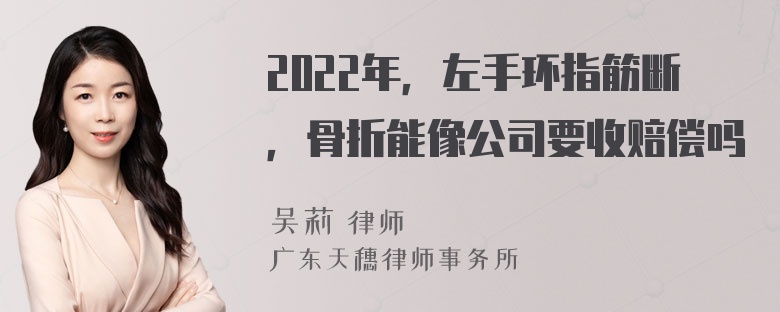 2022年，左手环指筋断，骨折能像公司要收赔偿吗

吴莉 律师
广东天穗律师事务所